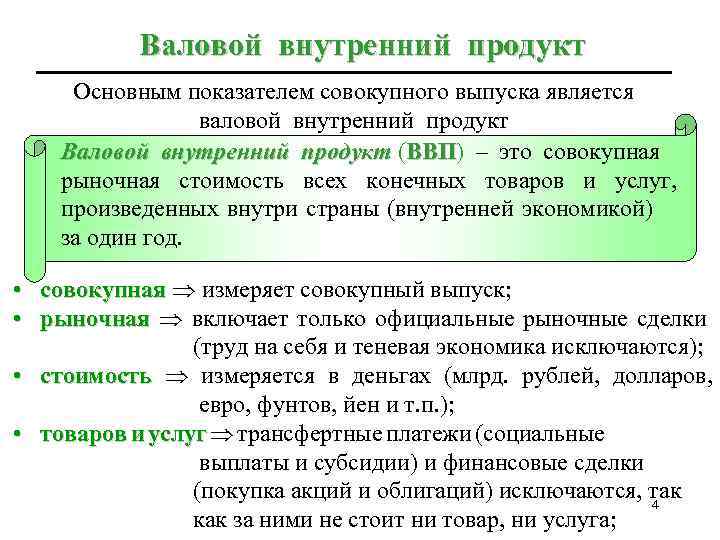 Валовой внутренний продукт

Основным показателем совокупного выпуска является валовой внутренний продукт

Валовой внутренний продукт (ВВП) – это совокупная рыночная стоимость всех конечных товаров и услуг, произведенных внутри страны (внутренней экономикой) за один год.

• совокупная $\Rightarrow$ измеряет совокупный выпуск;
• рыночная $\Rightarrow$ включает только официальные рыночные сделки (труд на себя и теневая экономика исключаются);
• стоимость $\Rightarrow$ измеряется в деньгах (млрд. рублей, долларов, евро, фунтов, йен и т.п.);
• товаров и услуг $\Rightarrow$ трансфертные платежи (социальные выплаты и субсидии) и финансовые сделки (покупка акций и облигаций) исключаются, так как за ними не стоит ни товар, ни услуга;

4